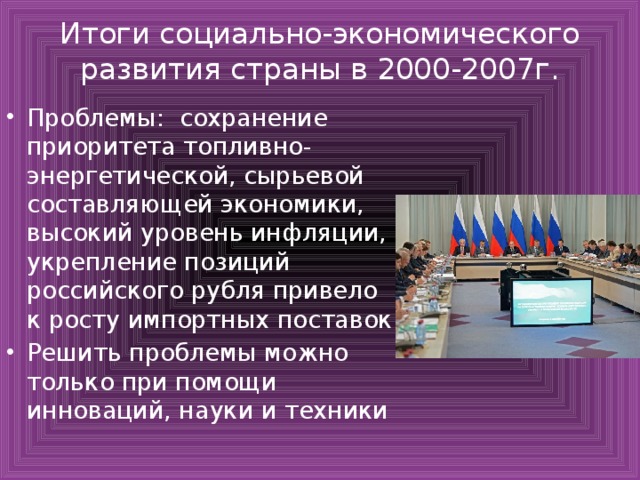 Итоги социально-экономического развития страны в 2000-2007г.

• Проблемы: сохранение приоритета топливно-энергетической, сырьевой составляющей экономики, высокий уровень инфляции, укрепление позиций российского рубля привело к росту импортных поставок

• Решить проблемы можно только при помощи инноваций, науки и техники